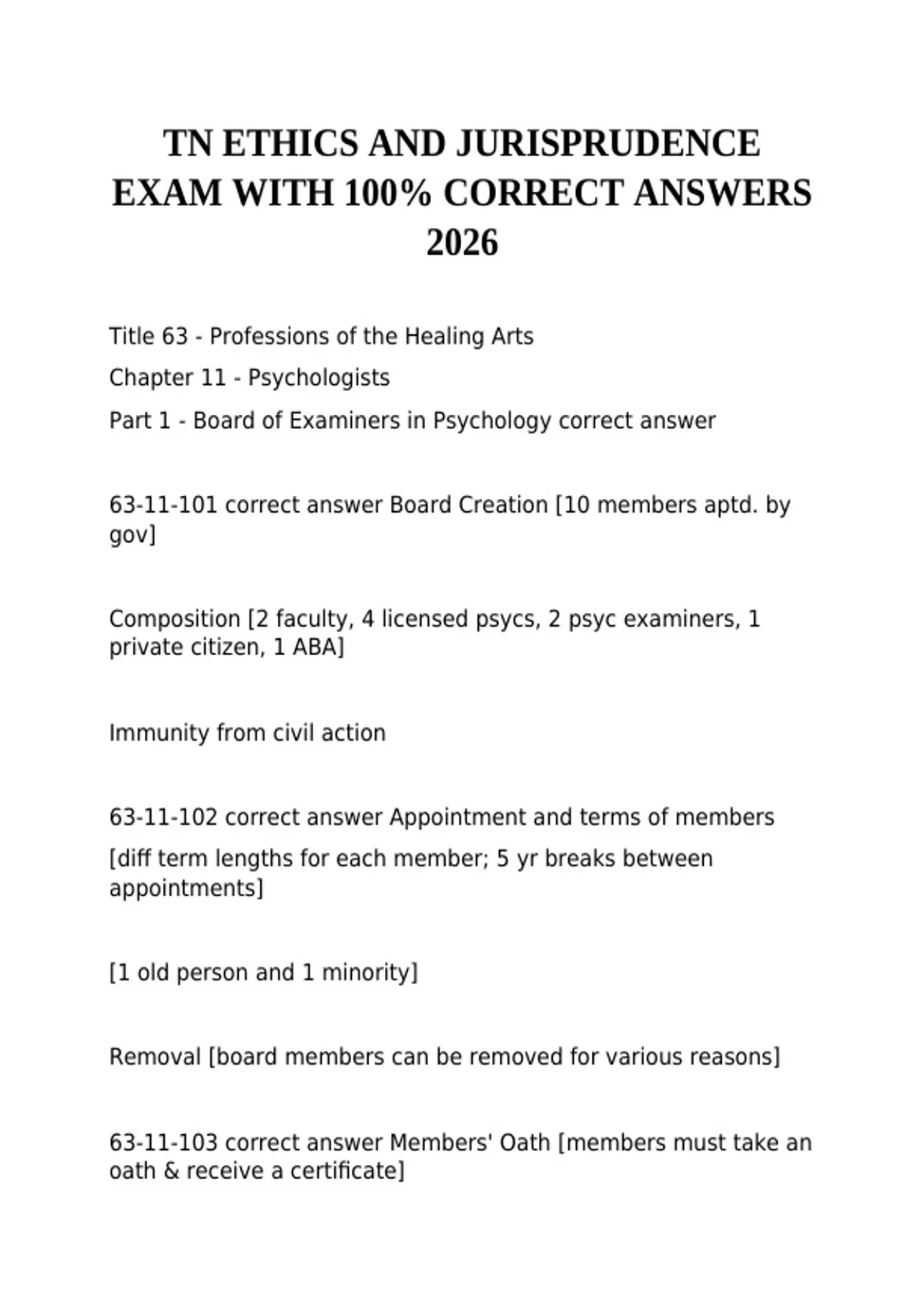 TN ETHICS AND JURISPRUDENCE EXAM WITH 100% CORRECT ANSWERS 2026

Title 63 - Professions of the Healing Arts

Chapter 11 - Psychologists

Part 1 - Board of Examiners in Psychology correct answer

63-11-101 correct answer Board Creation [10 members aptd. by gov]

Composition [2 faculty, 4 licensed psycs, 2 psyc examiners, 1 private citizen, 1 ABA]

Immunity from civil action

63-11-102 correct answer Appointment and terms of members

[diff term lengths for each member; 5 yr breaks between appointments]

[1 old person and 1 minority]

Removal [board members can be removed for various reasons]

63-11-103 correct answer Members' Oath [members must take an oath & receive a certificate]